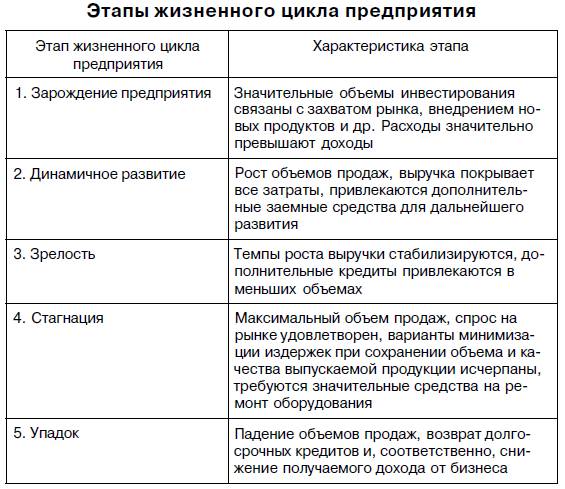 Этапы жизненного цикла предприятия

| Этап жизненного цикла предприятия | Характеристика этапа |
|---|---|
| 1. Зарождение предприятия | Значительные объемы инвестирования связаны с захватом рынка, внедрением новых продуктов и др. Расходы значительно превышают доходы |
| 2. Динамичное развитие | Рост объемов продаж, выручка покрывает все затраты, привлекаются дополнительные заемные средства для дальнейшего развития |
| 3. Зрелость | Темпы роста выручки стабилизируются, дополнительные кредиты привлекаются в меньших объемах |
| 4. Стагнация | Максимальный объем продаж, спрос на рынке удовлетворен, варианты минимизации издержек при сохранении объема и качества выпускаемой продукции исчерпаны, требуются значительные средства на ремонт оборудования |
| 5. Упадок | Падение объемов продаж, возврат долгосрочных кредитов и, соответственно, снижение получаемого дохода от бизнеса |